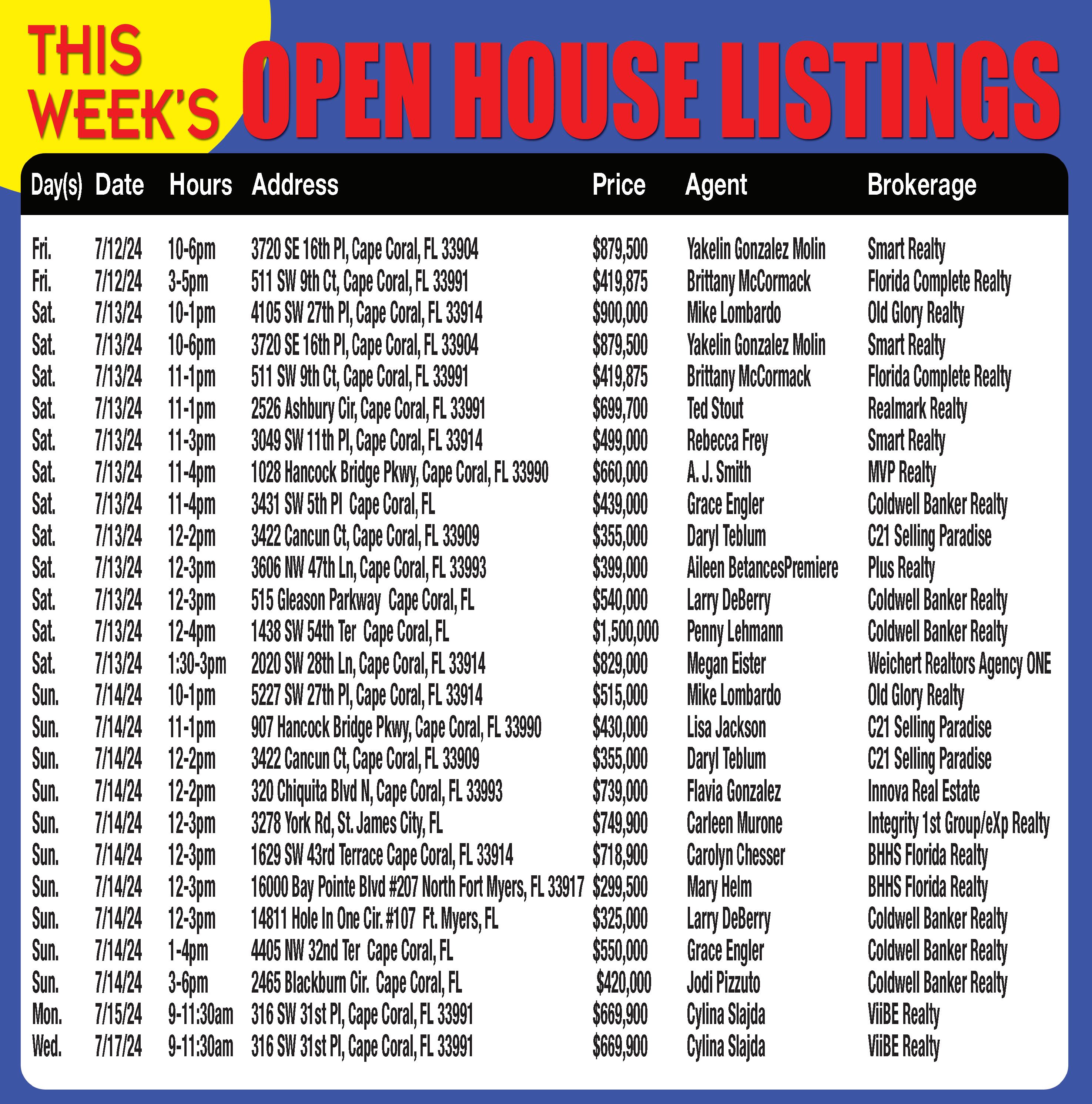 THIS WEEK'S OPEN HOUSE LISTINGS

| Day(s) | Date | Hours | Address | Price | Agent | Brokerage |
|---|---|---|---|---|---|---|
| Fri. | 7/12/24 | 10-6pm | 3720 SE 16th Pl, Cape Coral, FL 33904 | $879,500 | Yakelin Gonzalez Molin | Smart Realty |
| Fri. | 7/12/24 | 3-5pm | 511 SW 9th Ct, Cape Coral, FL 33991 | $419,875 | Brittany McCormack | Florida Complete Realty |
| Sat. | 7/13/24 | 10-1pm | 4105 SW 27th Pl, Cape Coral, FL 33914 | $900,000 | Mike Lombardo | Old Glory Realty |
| Sat. | 7/13/24 | 10-6pm | 3720 SE 16th Pl, Cape Coral, FL 33904 | $879,500 | Yakelin Gonzalez Molin | Smart Realty |
| Sat. | 7/13/24 | 11-1pm | 511 SW 9th Ct, Cape Coral, FL 33991 | $419,875 | Brittany McCormack | Florida Complete Realty |
| Sat. | 7/13/24 | 11-1pm | 2526 Ashbury Cir, Cape Coral, FL 33991 | $699,700 | Ted Stout | Realmark Realty |
| Sat. | 7/13/24 | 11-3pm | 3049 SW 11th Pl, Cape Coral, FL 33914 | $499,000 | Rebecca Frey | Smart Realty |
| Sat. | 7/13/24 | 11-4pm | 1028 Hancock Bridge Pkwy, Cape Coral, FL 33990 | $660,000 | A. J. Smith | MVP Realty |
| Sat. | 7/13/24 | 11-4pm | 3431 SW 5th Pl Cape Coral, FL | $439,000 | Grace Engler | Coldwell Banker Realty |
| Sat. | 7/13/24 | 12-2pm | 3422 Cancun Ct, Cape Coral, FL 33909 | $355,000 | Daryl Teblum | C21 Selling Paradise |
| Sat. | 7/13/24 | 12-3pm | 3606 NW 47th Ln, Cape Coral, FL 33993 | $399,000 | Aileen BetancesPremiere | Plus Realty |
| Sat. | 7/13/24 | 12-3pm | 515 Gleason Parkway Cape Coral, FL | $540,000 | Larry DeBerry | Coldwell Banker Realty |
| Sat. | 7/13/24 | 12-4pm | 1438 SW 54th Ter Cape Coral, FL | $1,500,000 | Penny Lehmann | Coldwell Banker Realty |
| Sat. | 7/13/24 | 1:30-3pm | 2020 SW 28th Ln, Cape Coral, FL 33914 | $829,000 | Megan Eister | Weichert Realtors Agency ONE |
| Sun. | 7/14/24 | 10-1pm | 5227 SW 27th Pl, Cape Coral, FL 33914 | $515,000 | Mike Lombardo | Old Glory Realty |
| Sun. | 7/14/24 | 11-1pm | 907 Hancock Bridge Pkwy, Cape Coral, FL 33990 | $430,000 | Lisa Jackson | C21 Selling Paradise |
| Sun. | 7/14/24 | 12-2pm | 3422 Cancun Ct, Cape Coral, FL 33909 | $355,000 | Daryl Teblum | C21 Selling Paradise |
| Sun. | 7/14/24 | 12-2pm | 320 Chiquita Blvd N, Cape Coral, FL 33993 | $739,000 | Flavia Gonzalez | Innova Real Estate |
| Sun. | 7/14/24 | 12-3pm | 3278 York Rd, St. James City, FL | $749,900 | Carleen Murone | Integrity 1st Group/eXp Realty |
| Sun. | 7/14/24 | 12-3pm | 1629 SW 43rd Terrace Cape Coral, FL 33914 | $718,900 | Carolyn Chesser | BHHS Florida Realty |
| Sun. | 7/14/24 | 12-3pm | 16000 Bay Pointe Blvd #207 North Fort Myers, FL 33917 | $299,500 | Mary Helm | BHHS Florida Realty |
| Sun. | 7/14/24 | 12-3pm | 14811 Hole In One Cir. #107 Ft. Myers, FL | $325,000 | Larry DeBerry | Coldwell Banker Realty |
| Sun. | 7/14/24 | 1-4pm | 4405 NW 32nd Ter Cape Coral, FL | $550,000 | Grace Engler | Coldwell Banker Realty |
| Sun. | 7/14/24 | 3-6pm | 2465 Blackburn Cir. Cape Coral, FL | $420,000 | Jodi Pizzuto | Coldwell Banker Realty |
| Mon. | 7/15/24 | 9-11:30am | 316 SW 31st Pl, Cape Coral, FL 33991 | $669,900 | Cylina Slajda | ViiBE Realty |
| Wed. | 7/17/24 | 9-11:30am | 316 SW 31st Pl, Cape Coral, FL 33991 | $669,900 | Cylina Slajda | ViiBE Realty |